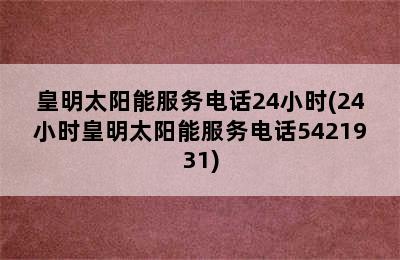 皇明太阳能服务电话24小时(24小时皇明太阳能服务电话5421931)